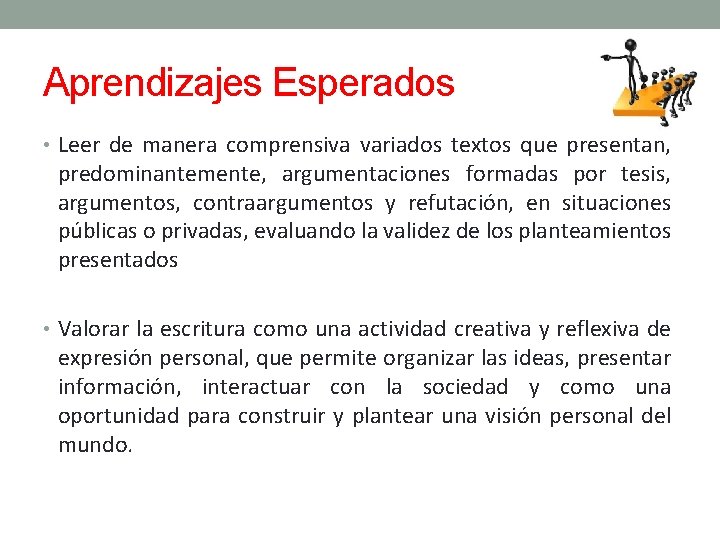 Aprendizajes Esperados

• Leer de manera comprensiva variados textos que presentan, predominantemente, argumentaciones formadas por tesis, argumentos, contraargumentos y refutación, en situaciones públicas o privadas, evaluando la validez de los planteamientos presentados

• Valorar la escritura como una actividad creativa y reflexiva de expresión personal, que permite organizar las ideas, presentar información, interactuar con la sociedad y como una oportunidad para construir y plantear una visión personal del mundo.